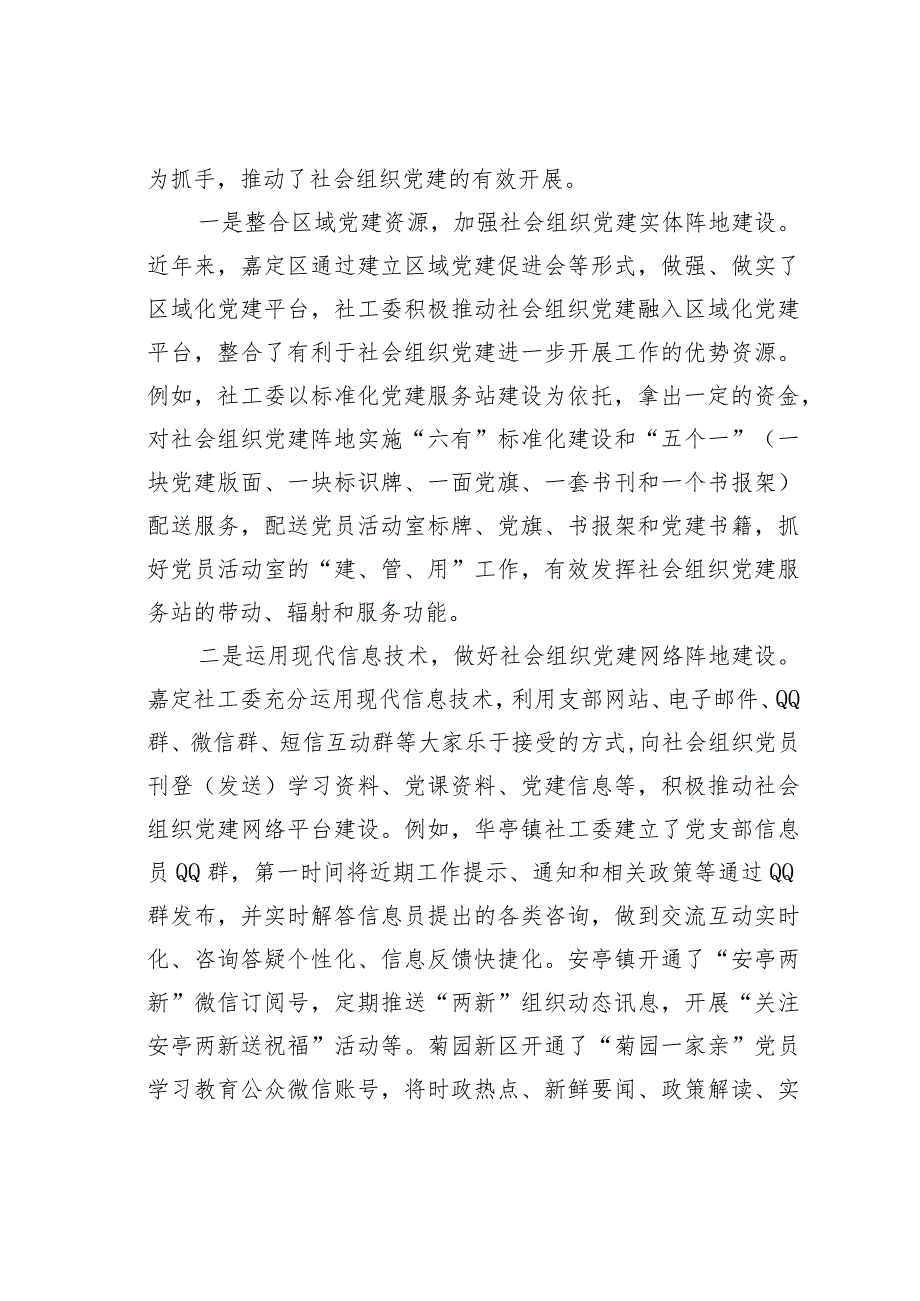 为抓手，推动了社会组织党建的有效开展。

一是整合区域党建资源，加强社会组织党建实体阵地建设。近年来，嘉定区通过建立区域党建促进会等形式，做强、做实了区域化党建平台，社工委积极推动社会组织党建融入区域化党建平台，整合了有利于社会组织党建进一步开展工作的优势资源。例如，社工委以标准化党建服务站建设为依托，拿出一定的资金，对社会组织党建阵地实施“六有”标准化建设和“五个一”（一块党建版面、一块标识牌、一面党旗、一套书刊和一个书报架）配送服务，配送党员活动室标牌、党旗、书报架和党建书籍，抓好党员活动室的“建、管、用”工作，有效发挥社会组织党建服务站的带动、辐射和服务功能。

二是运用现代信息技术，做好社会组织党建网络阵地建设。嘉定社工委充分运用现代信息技术，利用支部网站、电子邮件、QQ群、微信群、短信互动群等大家乐于接受的方式，向社会组织党员刊登（发送）学习资料、党课资料、党建信息等，积极推动社会组织党建网络平台建设。例如，华亭镇社工委建立了党支部信息员QQ群，第一时间将近期工作提示、通知和相关政策等通过QQ群发布，并实时解答信息员提出的各类咨询，做到交流互动实时化、咨询答疑个性化、信息反馈快捷化。安亭镇开通了“安亭两新”微信订阅号，定期推送“两新”组织动态讯息，开展“关注安亭两新送祝福”活动等。菊园新区开通了“菊园一家亲”党员学习教育公众微信账号，将时政热点、新鲜要闻、政策解读、实